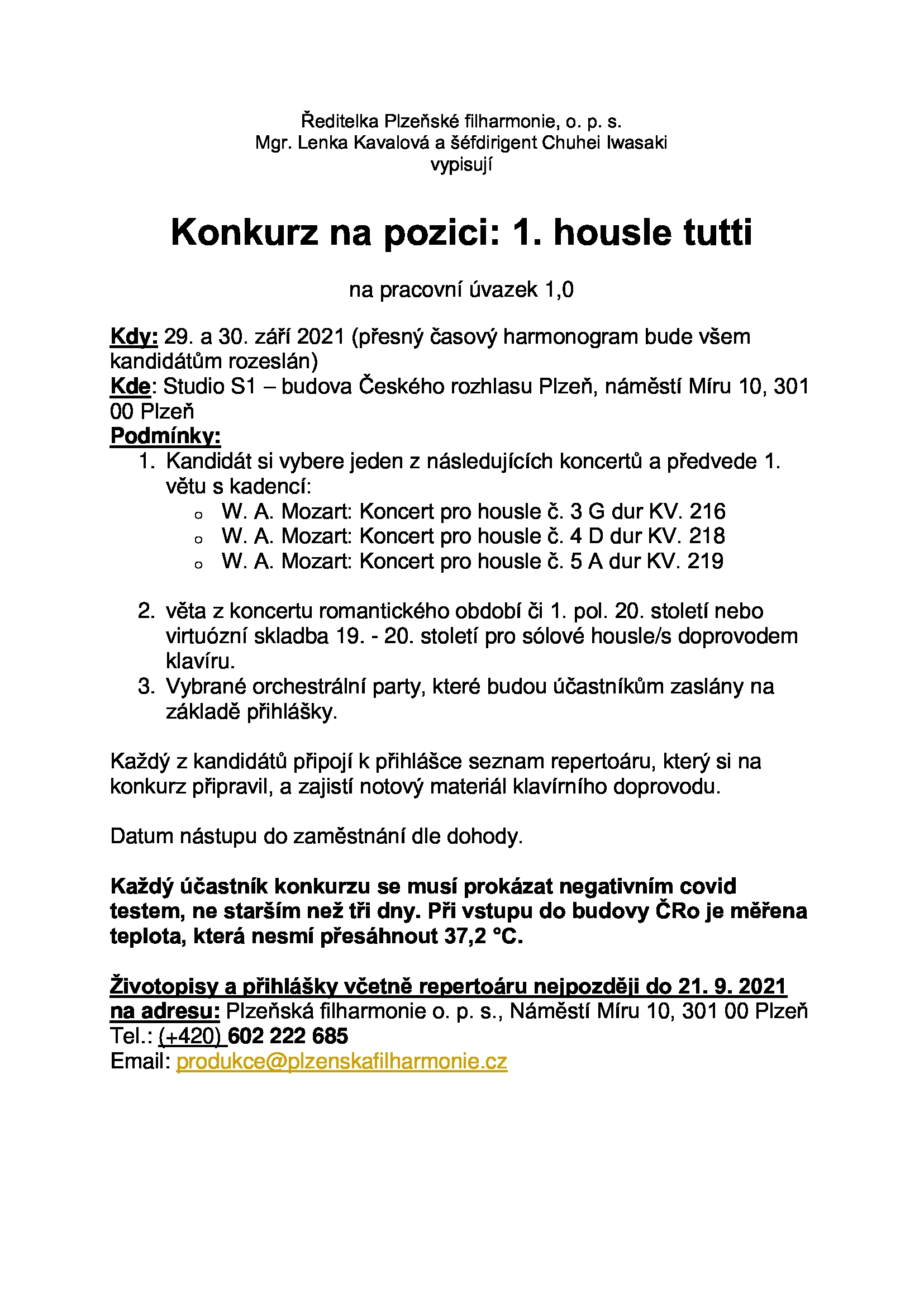 Ředitelka Plzeňské filharmonie, o. p. s.
Mgr. Lenka Kavalová a šéfdirigent Chuhei Iwasaki
vypisují

Konkurz na pozici: 1. housle tutti

na pracovní úvazek 1,0

Kdy: 29. a 30. září 2021 (přesný časový harmonogram bude všem kandidátům rozeslán)
Kde: Studio S1 – budova Českého rozhlasu Plzeň, náměstí Míru 10, 301 00 Plzeň
Podmínky:
1. Kandidát si vybere jeden z následujících koncertů a předvede 1. větu s kadencí:
 o W. A. Mozart: Koncert pro housle č. 3 G dur KV. 216
 o W. A. Mozart: Koncert pro housle č. 4 D dur KV. 218
 o W. A. Mozart: Koncert pro housle č. 5 A dur KV. 219

2. věta z koncertu romantického období či 1. pol. 20. století nebo virtuózní skladba 19. - 20. století pro sólové housle/s doprovodem klavíru.
3. Vybrané orchestrální party, které budou účastníkům zaslány na základě přihlášky.

Každý z kandidátů připojí k přihlášce seznam repertoáru, který si na konkurz připravil, a zajistí notový materiál klavírního doprovodu.

Datum nástupu do zaměstnání dle dohody.

Každý účastník konkurzu se musí prokázat negativním covid testem, ne starším než tři dny. Při vstupu do budovy ČRo je měřena teplota, která nesmí přesáhnout 37,2 °C.

Životopisy a přihlášky včetně repertoáru nejpozději do 21. 9. 2021 na adresu: Plzeňská filharmonie o. p. s., Náměstí Míru 10, 301 00 Plzeň
Tel.: (+420) 602 222 685
Email: produkce@plzenskafilharmonie.cz